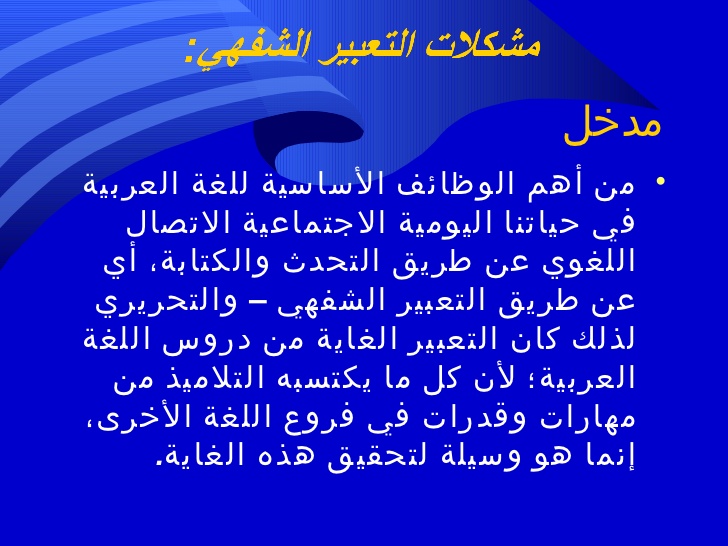 مشكلات التعبير الشفهي:

مدخل

• من أهم الوظائف الأساسية للغة العربية في حياتنا اليومية الاجتماعية الاتصال اللغوي عن طريق التحدث والكتابة، أي عن طريق التعبير الشفهي – والتحريري لذلك كان التعبير الغاية من دروس اللغة العربية؛ لأن كل ما يكتسبه التلاميذ من مهارات وقدرات في فروع اللغة الأخرى، إنما هو وسيلة لتحقيق هذه الغاية.